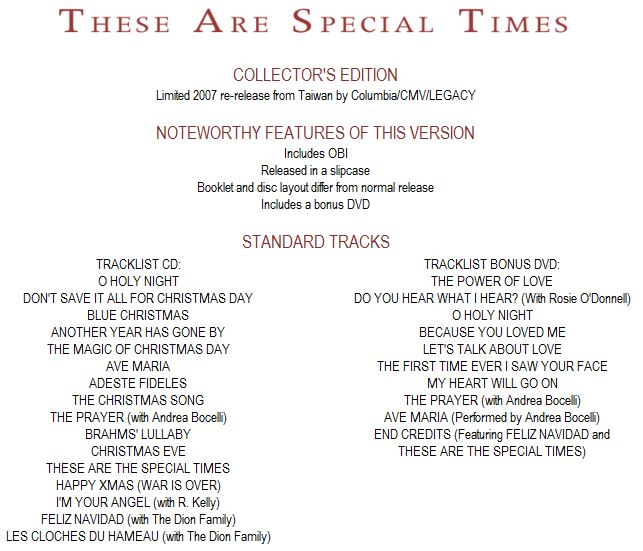 THESE ARE SPECIAL TIMES

COLLECTOR'S EDITION
Limited 2007 re-release from Taiwan by Columbia/CMV/LEGACY

NOTEWORTHY FEATURES OF THIS VERSION
Includes OBI
Released in a slipcase
Booklet and disc layout differ from normal release
Includes a bonus DVD

STANDARD TRACKS

TRACKLIST CD:
O HOLY NIGHT
DON'T SAVE IT ALL FOR CHRISTMAS DAY
BLUE CHRISTMAS
ANOTHER YEAR HAS GONE BY
THE MAGIC OF CHRISTMAS DAY
AVE MARIA
ADESTE FIDELES
THE CHRISTMAS SONG
THE PRAYER (with Andrea Bocelli)
BRAHMS' LULLABY
CHRISTMAS EVE
THESE ARE THE SPECIAL TIMES
HAPPY XMAS (WAR IS OVER)
I'M YOUR ANGEL (with R. Kelly)
FELIZ NAVIDAD (with The Dion Family)
LES CLOCHES DU HAMEAU (with The Dion Family)

TRACKLIST BONUS DVD:
THE POWER OF LOVE
DO YOU HEAR WHAT I HEAR? (With Rosie O'Donnell)
O HOLY NIGHT
BECAUSE YOU LOVED ME
LET'S TALK ABOUT LOVE
THE FIRST TIME EVER I SAW YOUR FACE
MY HEART WILL GO ON
THE PRAYER (with Andrea Bocelli)
AVE MARIA (Performed by Andrea Bocelli)
END CREDITS (Featuring FELIZ NAVIDAD and THESE ARE THE SPECIAL TIMES)